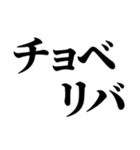 チョベ
リバ